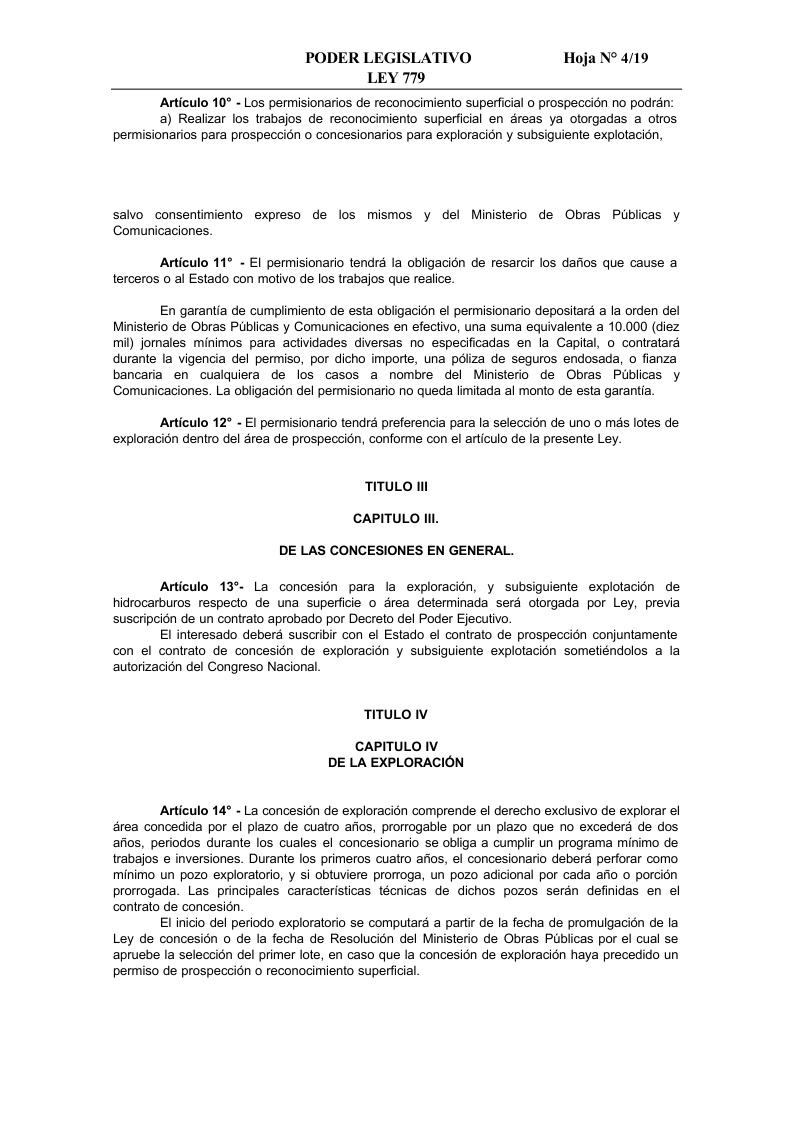 PODER LEGISLATIVO Hoja N° 4/19
LEY 779

Artículo 10° - Los permisionarios de reconocimiento superficial o prospección no podrán:
a) Realizar los trabajos de reconocimiento superficial en áreas ya otorgadas a otros permisionarios para prospección o concesionarios para exploración y subsiguiente explotación,

salvo consentimiento expreso de los mismos y del Ministerio de Obras Públicas y Comunicaciones.

Artículo 11° - El permisionario tendrá la obligación de resarcir los daños que cause a terceros o al Estado con motivo de los trabajos que realice.

En garantía de cumplimiento de esta obligación el permisionario depositará a la orden del Ministerio de Obras Públicas y Comunicaciones en efectivo, una suma equivalente a 10.000 (diez mil) jornales mínimos para actividades diversas no especificadas en la Capital, o contratará durante la vigencia del permiso, por dicho importe, una póliza de seguros endosada, o fianza bancaria en cualquiera de los casos a nombre del Ministerio de Obras Públicas y Comunicaciones. La obligación del permisionario no queda limitada al monto de esta garantía.

Artículo 12° - El permisionario tendrá preferencia para la selección de uno o más lotes de exploración dentro del área de prospección, conforme con el artículo de la presente Ley.

TITULO III

CAPITULO III.

DE LAS CONCESIONES EN GENERAL.

Artículo 13°- La concesión para la exploración, y subsiguiente explotación de hidrocarburos respecto de una superficie o área determinada será otorgada por Ley, previa suscripción de un contrato aprobado por Decreto del Poder Ejecutivo.
El interesado deberá suscribir con el Estado el contrato de prospección conjuntamente con el contrato de concesión de exploración y subsiguiente explotación sometiéndolos a la autorización del Congreso Nacional.

TITULO IV

CAPITULO IV
DE LA EXPLORACIÓN

Artículo 14° - La concesión de exploración comprende el derecho exclusivo de explorar el área concedida por el plazo de cuatro años, prorrogable por un plazo que no excederá de dos años, periodos durante los cuales el concesionario se obliga a cumplir un programa mínimo de trabajos e inversiones. Durante los primeros cuatro años, el concesionario deberá perforar como mínimo un pozo exploratorio, y si obtuviere prorroga, un pozo adicional por cada año o porción prorrogada. Las principales características técnicas de dichos pozos serán definidas en el contrato de concesión.
El inicio del periodo exploratorio se computará a partir de la fecha de promulgación de la Ley de concesión o de la fecha de Resolución del Ministerio de Obras Públicas por el cual se apruebe la selección del primer lote, en caso que la concesión de exploración haya precedido un permiso de prospección o reconocimiento superficial.